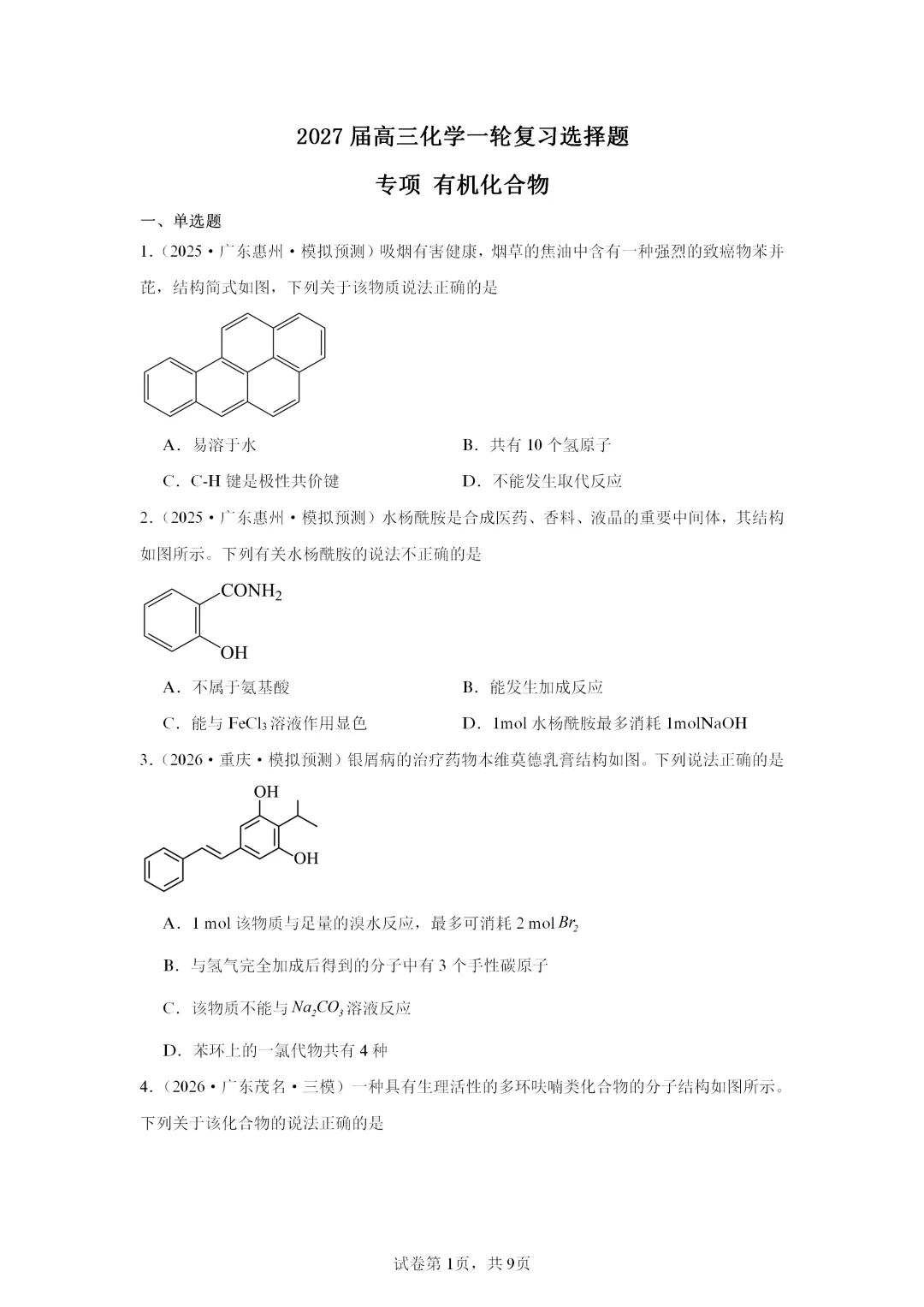 2027届高三化学一轮复习选择题

专项 有机化合物

一、单选题

1.（2025·广东惠州·模拟预测）吸烟有害健康，烟草的焦油中含有一种强烈的致癌物苯并芘，结构简式如图，下列关于该物质说法正确的是

A．易溶于水　　B．共有10个氢原子

C．C-H键是极性共价键　　D．不能发生取代反应

2.（2025·广东惠州·模拟预测）水杨酰胺是合成医药、香料、液晶的重要中间体，其结构如图所示。下列有关水杨酰胺的说法不正确的是

$CONH_2$

OH

A．不属于氨基酸　　B．能发生加成反应

C．能与$FeCl_3$溶液作用显色　　D．1mol水杨酰胺最多消耗1molNaOH

3.（2026·重庆·模拟预测）银屑病的治疗药物本维莫德乳膏结构如图。下列说法正确的是

OH

OH

A．1 mol该物质与足量的溴水反应，最多可消耗2 mol $Br_2$

B．与氢气完全加成后得到的分子中有3个手性碳原子

C．该物质不能与$Na_2CO_3$溶液反应

D．苯环上的一氯代物共有4种

4.（2026·广东茂名·三模）一种具有生理活性的多环呋喃类化合物的分子结构如图所示。下列关于该化合物的说法正确的是

试卷第1页，共9页